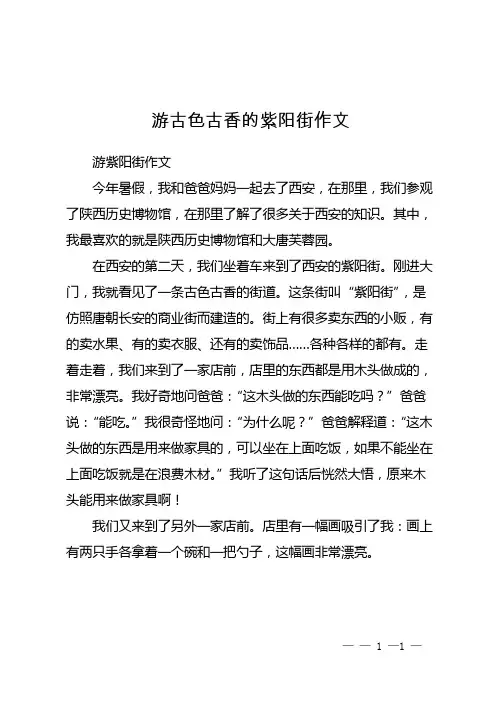 游古色古香的紫阳街作文

游紫阳街作文

今年暑假，我和爸爸妈妈一起去了西安，在那里，我们参观了陕西历史博物馆，在那里了解了很多关于西安的知识。其中，我最喜欢的就是陕西历史博物馆和大唐芙蓉园。

在西安的第二天，我们坐着车来到了西安的紫阳街。刚进大门，我就看见了一条古色古香的街道。这条街叫“紫阳街”，是仿照唐朝长安的商业街而建造的。街上有很多卖东西的小贩，有的卖水果、有的卖衣服、还有的卖饰品……各种各样的都有。走着走着，我们来到了一家店前，店里的东西都是用木头做成的，非常漂亮。我好奇地问爸爸：“这木头做的东西能吃吗？”爸爸说：“能吃。”我很奇怪地问：“为什么呢？”爸爸解释道：“这木头做的东西是用来做家具的，可以坐在上面吃饭，如果不能坐在上面吃饭就是在浪费木材。”我听了这句话后恍然大悟，原来木头能用来做家具啊！

我们又来到了另外一家店前。店里有一幅画吸引了我：画上有两只手各拿着一个碗和一把勺子，这幅画非常漂亮。

— — 1 —1 —